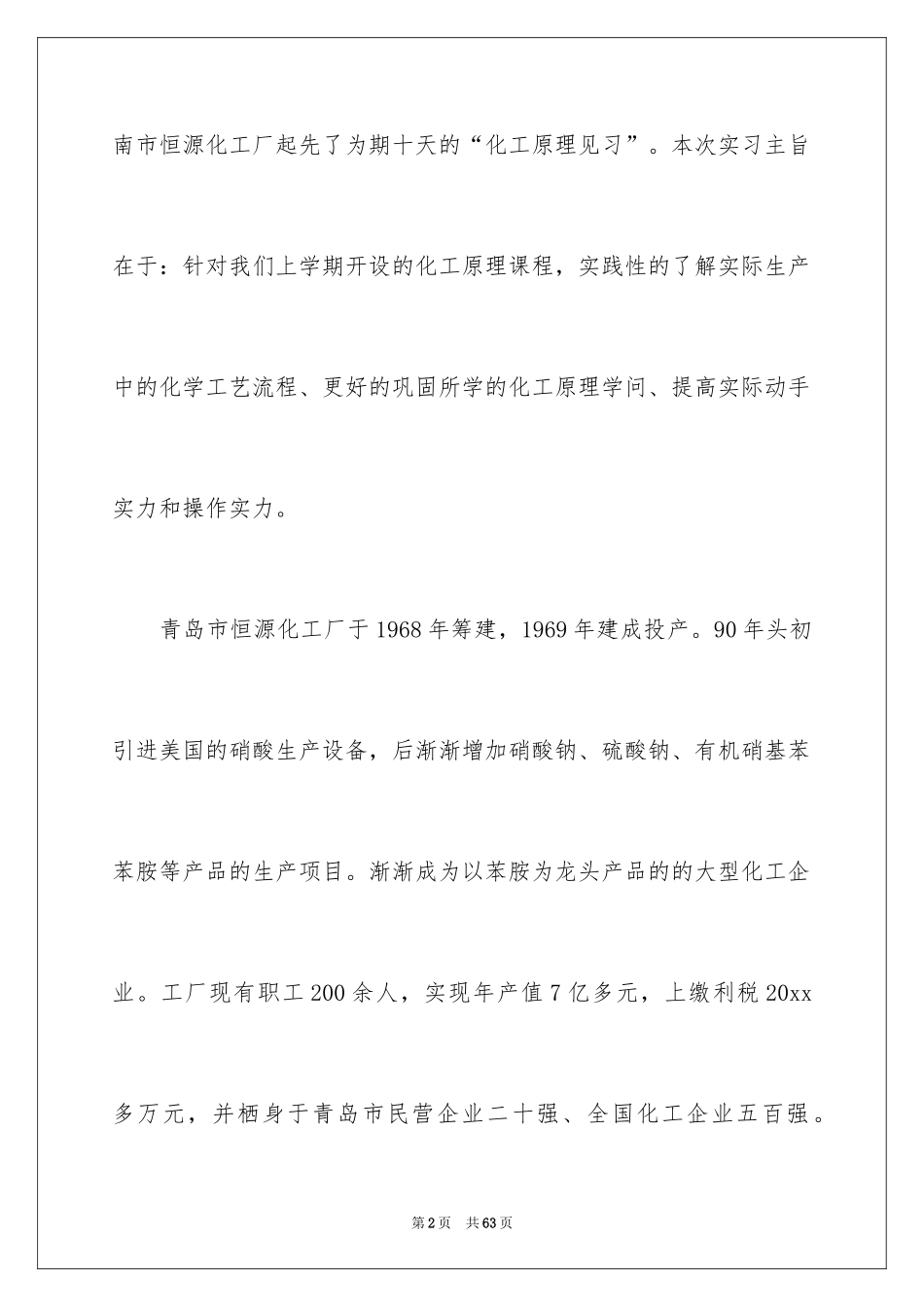 南市恒源化工厂起先了为期十天的“化工原理见习”。本次实习主旨在于：针对我们上学期开设的化工原理课程，实践性的了解实际生产中的化学工艺流程、更好的巩固所学的化工原理学问、提高实际动手实力和操作实力。

青岛市恒源化工厂于1968年筹建，1969年建成投产。90年头初引进美国的硝酸生产设备，后渐渐增加硝酸钠、硫酸钠、有机硝基苯苯胺等产品的生产项目。渐渐成为以苯胺为龙头产品的的大型化工企业。工厂现有职工200余人，实现年产值7亿多元，上缴利税20xx多万元，并栖身于青岛市民营企业二十强、全国化工企业五百强。

第2页　共63页